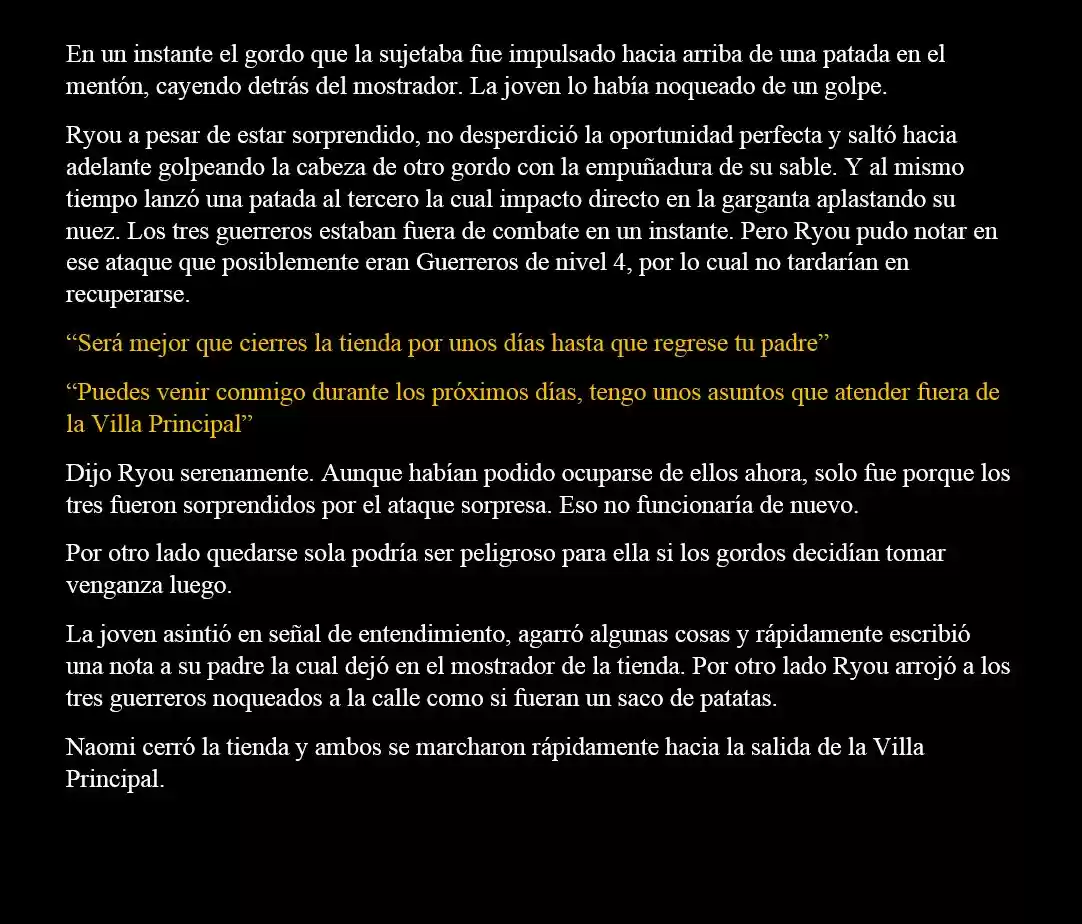 En un instante el gordo que la sujetaba fue impulsado hacia arriba de una patada en el mentón, cayendo detrás del mostrador. La joven lo había noqueado de un golpe.

Ryou a pesar de estar sorprendido, no desperdició la oportunidad perfecta y saltó hacia adelante golpeando la cabeza de otro gordo con la empuñadura de su sable. Y al mismo tiempo lanzó una patada al tercero la cual impacto directo en la garganta aplastando su nuez. Los tres guerreros estaban fuera de combate en un instante. Pero Ryou pudo notar en ese ataque que posiblemente eran Guerreros de nivel 4, por lo cual no tardarían en recuperarse.

“Será mejor que cierres la tienda por unos días hasta que regrese tu padre”

“Puedes venir conmigo durante los próximos días, tengo unos asuntos que atender fuera de la Villa Principal”

Dijo Ryou serenamente. Aunque habían podido ocuparse de ellos ahora, solo fue porque los tres fueron sorprendidos por el ataque sorpresa. Eso no funcionaría de nuevo.

Por otro lado quedarse sola podría ser peligroso para ella si los gordos decidían tomar venganza luego.

La joven asintió en señal de entendimiento, agarró algunas cosas y rápidamente escribió una nota a su padre la cual dejó en el mostrador de la tienda. Por otro lado Ryou arrojó a los tres guerreros noqueados a la calle como si fueran un saco de patatas.

Naomi cerró la tienda y ambos se marcharon rápidamente hacia la salida de la Villa Principal.